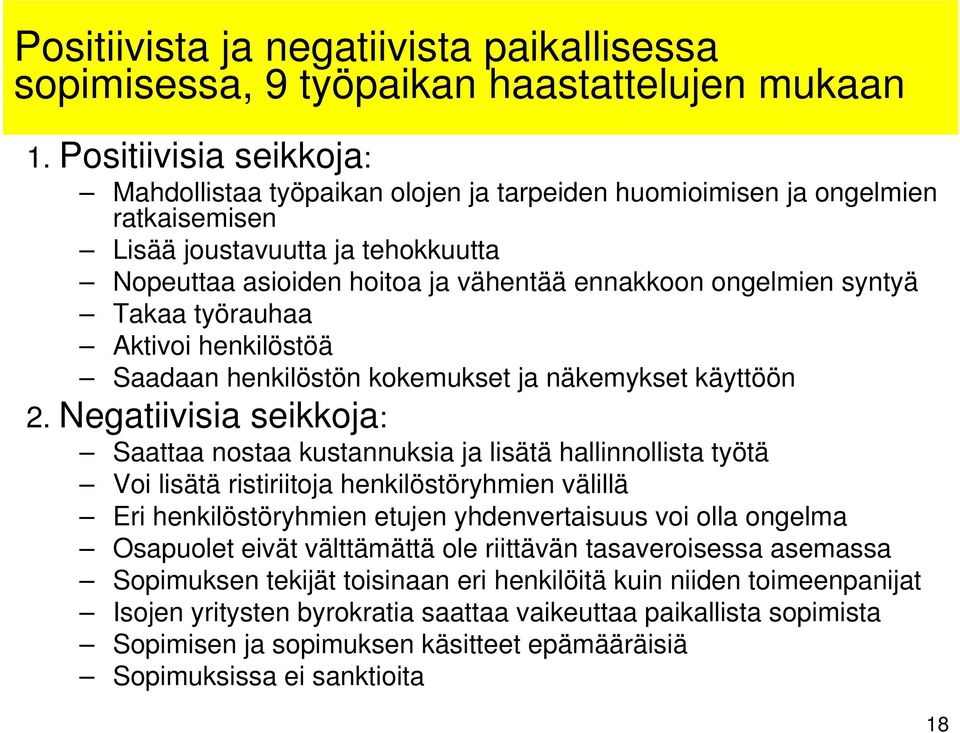 Positiivista ja negatiivista paikallisessa sopimisessa, 9 työpaikan haastattelujen mukaan

1. Positiivisia seikkoja:
– Mahdollistaa työpaikan olojen ja tarpeiden huomioimisen ja ongelmien ratkaisemisen
– Lisää joustavuutta ja tehokkuutta
– Nopeuttaa asioiden hoitoa ja vähentää ennakkoon ongelmien syntyä
– Takaa työrauhaa
– Aktivoi henkilöstöä
– Saadaan henkilöstön kokemukset ja näkemykset käyttöön

2. Negatiivisia seikkoja:
– Saattaa nostaa kustannuksia ja lisätä hallinnollista työtä
– Voi lisätä ristiriitoja henkilöstöryhmien välillä
– Eri henkilöstöryhmien etujen yhdenvertaisuus voi olla ongelma
– Osapuolet eivät välttämättä ole riittävän tasaveroisessa asemassa
– Sopimuksen tekijät toisinaan eri henkilöitä kuin niiden toimeenpanijat
– Isojen yritysten byrokratia saattaa vaikeuttaa paikallista sopimista
– Sopimisen ja sopimuksen käsitteet epämääräisiä
– Sopimuksissa ei sanktioita

18